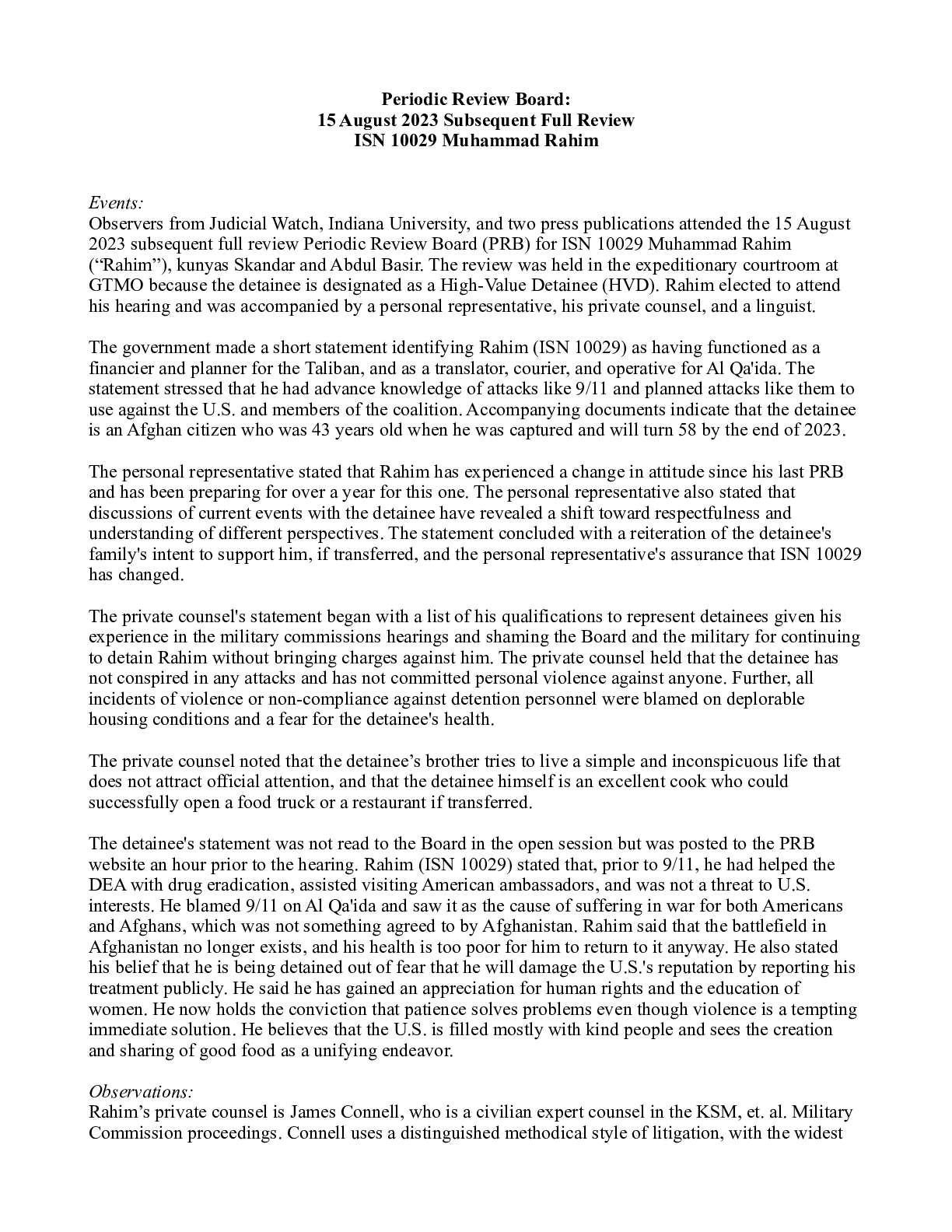 Periodic Review Board:
15 August 2023 Subsequent Full Review
ISN 10029 Muhammad Rahim

Events:
Observers from Judicial Watch, Indiana University, and two press publications attended the 15 August 2023 subsequent full review Periodic Review Board (PRB) for ISN 10029 Muhammad Rahim ("Rahim"), kunyas Skandar and Abdul Basir. The review was held in the expeditionary courtroom at GTMO because the detainee is designated as a High-Value Detainee (HVD). Rahim elected to attend his hearing and was accompanied by a personal representative, his private counsel, and a linguist.

The government made a short statement identifying Rahim (ISN 10029) as having functioned as a financier and planner for the Taliban, and as a translator, courier, and operative for Al Qa'ida. The statement stressed that he had advance knowledge of attacks like 9/11 and planned attacks like them to use against the U.S. and members of the coalition. Accompanying documents indicate that the detainee is an Afghan citizen who was 43 years old when he was captured and will turn 58 by the end of 2023.

The personal representative stated that Rahim has experienced a change in attitude since his last PRB and has been preparing for over a year for this one. The personal representative also stated that discussions of current events with the detainee have revealed a shift toward respectfulness and understanding of different perspectives. The statement concluded with a reiteration of the detainee's family's intent to support him, if transferred, and the personal representative's assurance that ISN 10029 has changed.

The private counsel's statement began with a list of his qualifications to represent detainees given his experience in the military commissions hearings and shaming the Board and the military for continuing to detain Rahim without bringing charges against him. The private counsel held that the detainee has not conspired in any attacks and has not committed personal violence against anyone. Further, all incidents of violence or non-compliance against detention personnel were blamed on deplorable housing conditions and a fear for the detainee's health.

The private counsel noted that the detainee's brother tries to live a simple and inconspicuous life that does not attract official attention, and that the detainee himself is an excellent cook who could successfully open a food truck or a restaurant if transferred.

The detainee's statement was not read to the Board in the open session but was posted to the PRB website an hour prior to the hearing. Rahim (ISN 10029) stated that, prior to 9/11, he had helped the DEA with drug eradication, assisted visiting American ambassadors, and was not a threat to U.S. interests. He blamed 9/11 on Al Qa'ida and saw it as the cause of suffering in war for both Americans and Afghans, which was not something agreed to by Afghanistan. Rahim said that the battlefield in Afghanistan no longer exists, and his health is too poor for him to return to it anyway. He also stated his belief that he is being detained out of fear that he will damage the U.S.'s reputation by reporting his treatment publicly. He said he has gained an appreciation for human rights and the education of women. He now holds the conviction that patience solves problems even though violence is a tempting immediate solution. He believes that the U.S. is filled mostly with kind people and sees the creation and sharing of good food as a unifying endeavor.

Observations:
Rahim's private counsel is James Connell, who is a civilian expert counsel in the KSM, et. al. Military Commission proceedings. Connell uses a distinguished methodical style of litigation, with the widest